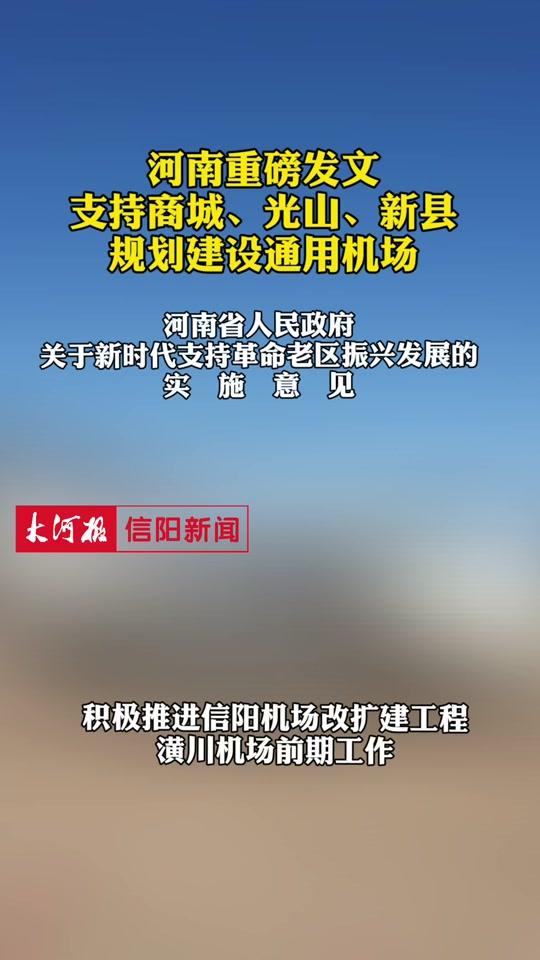 河南重磅发文
支持商城、光山、新县
规划建设通用机场

河南省人民政府
关于新时代支持革命老区振兴发展的
实 施 意 见

大河报 信阳新闻

积极推进信阳机场改扩建工程
潢川机场前期工作